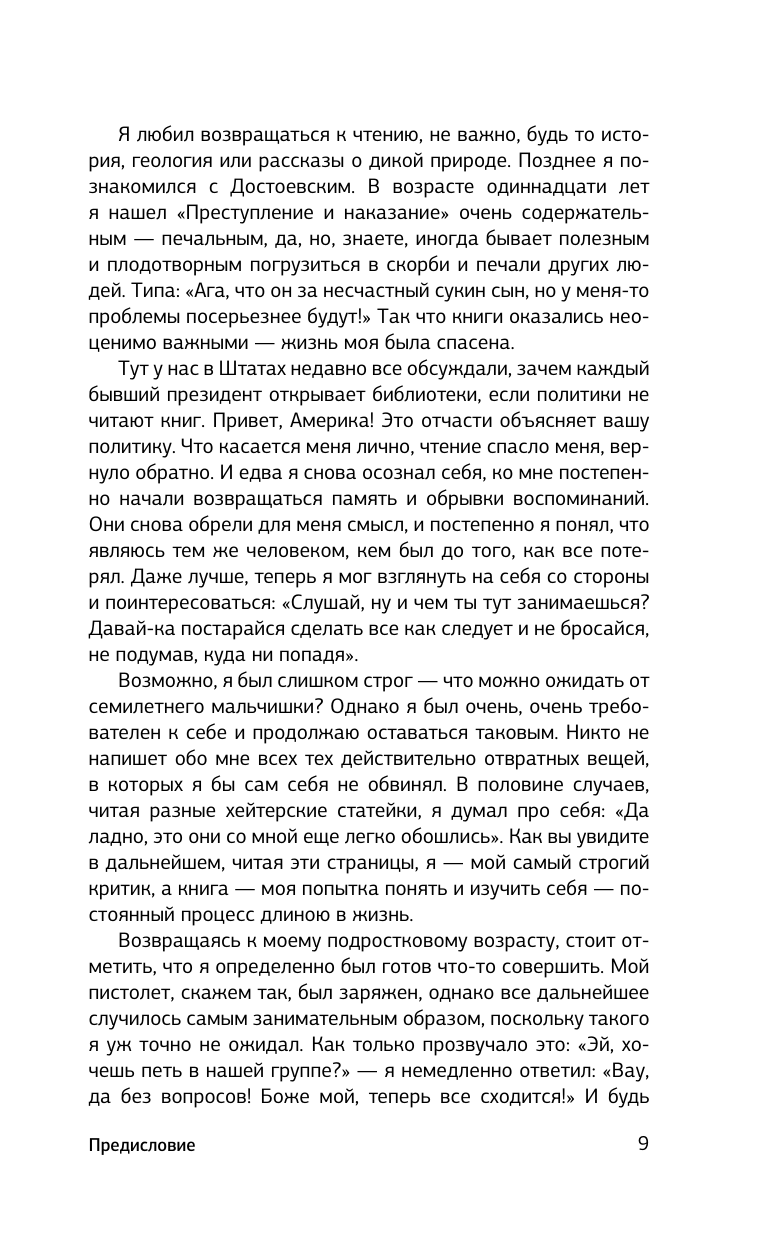 Я любил возвращаться к чтению, не важно, будь то история, геология или рассказы о дикой природе. Позднее я познакомился с Достоевским. В возрасте одиннадцати лет я нашел «Преступление и наказание» очень содержательным — печальным, да, но, знаете, иногда бывает полезным и плодотворным погрузиться в скорби и печали других людей. Типа: «Ага, что он за несчастный сукин сын, но у меня-то проблемы посерьезнее будут!» Так что книги оказались неоценимо важными — жизнь моя была спасена.

Тут у нас в Штатах недавно все обсуждали, зачем каждый бывший президент открывает библиотеки, если политики не читают книг. Привет, Америка! Это отчасти объясняет вашу политику. Что касается меня лично, чтение спасло меня, вернуло обратно. И едва я снова осознал себя, ко мне постепенно начали возвращаться память и обрывки воспоминаний. Они снова обрели для меня смысл, и постепенно я понял, что являюсь тем же человеком, кем был до того, как все потерял. Даже лучше, теперь я мог взглянуть на себя со стороны и поинтересоваться: «Слушай, ну и чем ты тут занимаешься? Давай-ка постарайся сделать все как следует и не бросайся, не подумав, куда ни попадя».

Возможно, я был слишком строг — что можно ожидать от семилетнего мальчишки? Однако я был очень, очень требователен к себе и продолжаю оставаться таковым. Никто не напишет обо мне всех тех действительно отвратных вещей, в которых я бы сам себя не обвинял. В половине случаев, читая разные хейтерские статейки, я думал про себя: «Да ладно, это они со мной еще легко обошлись». Как вы увидите в дальнейшем, читая эти страницы, я — мой самый строгий критик, а книга — моя попытка понять и изучить себя — постоянный процесс длиною в жизнь.

Возвращаясь к моему подростковому возрасту, стоит отметить, что я определенно был готов что-то совершить. Мой пистолет, скажем так, был заряжен, однако все дальнейшее случилось самым занимательным образом, поскольку такого я уж точно не ожидал. Как только прозвучало это: «Эй, хочешь петь в нашей группе?» — я немедленно ответил: «Вау, да без вопросов! Боже мой, теперь все сходится!» И будь

Предисловие 9